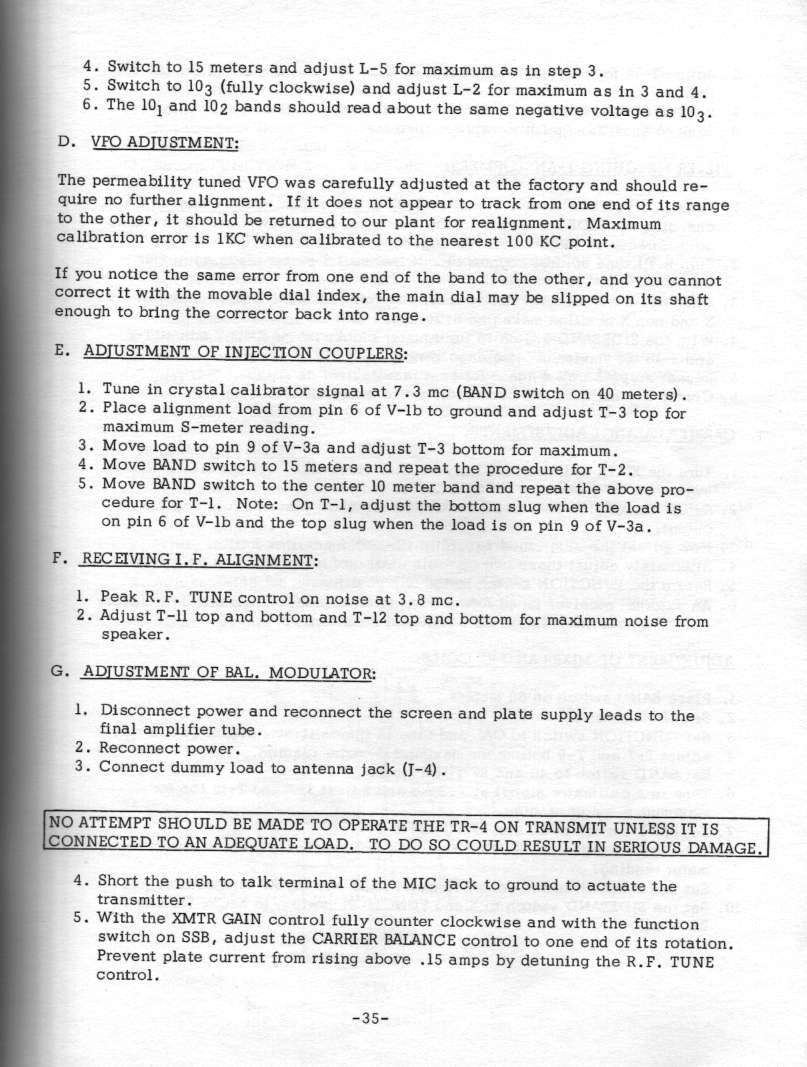 4. Switch to 15 meters and adjust L-5 for maximum as in step 3.
5. Switch to $10_3$ (fully clockwise) and adjust L-2 for maximum as in 3 and 4.
6. The $10_1$ and $10_2$ bands should read about the same negative voltage as $10_3$.

D. VFO ADJUSTMENT:

The permeability tuned VFO was carefully adjusted at the factory and should require no further alignment. If it does not appear to track from one end of its range to the other, it should be returned to our plant for realignment. Maximum calibration error is 1KC when calibrated to the nearest 100 KC point.

If you notice the same error from one end of the band to the other, and you cannot correct it with the movable dial index, the main dial may be slipped on its shaft enough to bring the corrector back into range.

E. ADJUSTMENT OF INJECTION COUPLERS:

1. Tune in crystal calibrator signal at 7.3 mc (BAND switch on 40 meters).
2. Place alignment load from pin 6 of V-1b to ground and adjust T-3 top for maximum S-meter reading.
3. Move load to pin 9 of V-3a and adjust T-3 bottom for maximum.
4. Move BAND switch to 15 meters and repeat the procedure for T-2.
5. Move BAND switch to the center 10 meter band and repeat the above procedure for T-1. Note: On T-1, adjust the bottom slug when the load is on pin 6 of V-1b and the top slug when the load is on pin 9 of V-3a.

F. RECEIVING I.F. ALIGNMENT:

1. Peak R.F. TUNE control on noise at 3.8 mc.
2. Adjust T-11 top and bottom and T-12 top and bottom for maximum noise from speaker.

G. ADJUSTMENT OF BAL. MODULATOR:

1. Disconnect power and reconnect the screen and plate supply leads to the final amplifier tube.
2. Reconnect power.
3. Connect dummy load to antenna jack (J-4).

NO ATTEMPT SHOULD BE MADE TO OPERATE THE TR-4 ON TRANSMIT UNLESS IT IS CONNECTED TO AN ADEQUATE LOAD. TO DO SO COULD RESULT IN SERIOUS DAMAGE.

4. Short the push to talk terminal of the MIC jack to ground to actuate the transmitter.
5. With the XMTR GAIN control fully counter clockwise and with the function switch on SSB, adjust the CARRIER BALANCE control to one end of its rotation. Prevent plate current from rising above .15 amps by detuning the R.F. TUNE control.

-35-